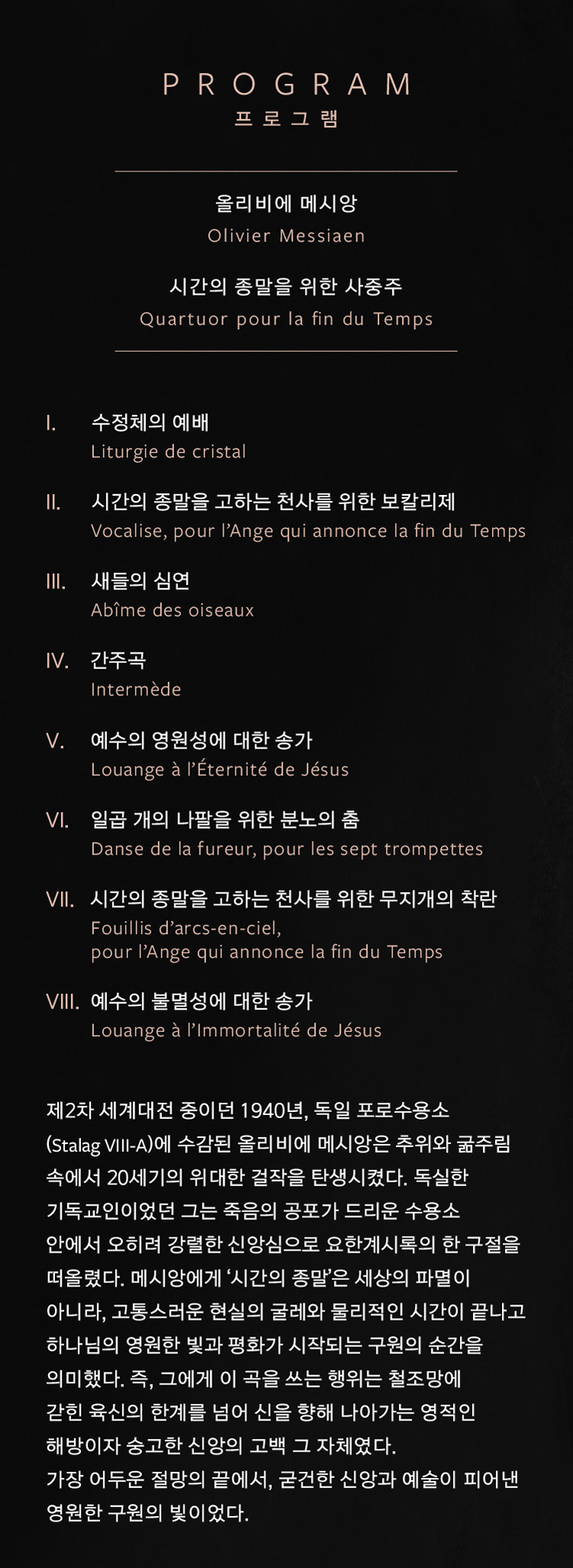 PROGRAM
프로그램

올리비에 메시앙
Olivier Messiaen

시간의 종말을 위한 사중주
Quartuor pour la fin du Temps

I. 수정체의 예배
Liturgie de cristal

II. 시간의 종말을 고하는 천사를 위한 보칼리제
Vocalise, pour l'Ange qui annonce la fin du Temps

III. 새들의 심연
Abîme des oiseaux

IV. 간주곡
Intermède

V. 예수의 영원성에 대한 송가
Louange à l'Éternité de Jésus

VI. 일곱 개의 나팔을 위한 분노의 춤
Danse de la fureur, pour les sept trompettes

VII. 시간의 종말을 고하는 천사를 위한 무지개의 착란
Fouillis d'arcs-en-ciel, pour l'Ange qui annonce la fin du Temps

VIII. 예수의 불멸성에 대한 송가
Louange à l'Immortalité de Jésus

제2차 세계대전 중이던 1940년, 독일 포로수용소 (Stalag VIII-A)에 수감된 올리비에 메시앙은 추위와 굶주림 속에서 20세기의 위대한 걸작을 탄생시켰다. 독실한 기독교인이었던 그는 죽음의 공포가 드리운 수용소 안에서 오히려 강렬한 신앙심으로 요한계시록의 한 구절을 떠올렸다. 메시앙에게 '시간의 종말'은 세상의 파멸이 아니라, 고통스러운 현실의 굴레와 물리적인 시간이 끝나고 하나님의 영원한 빛과 평화가 시작되는 구원의 순간을 의미했다. 즉, 그에게 이 곡을 쓰는 행위는 철조망에 갇힌 육신의 한계를 넘어 신을 향해 나아가는 영적인 해방이자 숭고한 신앙의 고백 그 자체였다.
가장 어두운 절망의 끝에서, 굳건한 신앙과 예술이 피어낸 영원한 구원의 빛이었다.